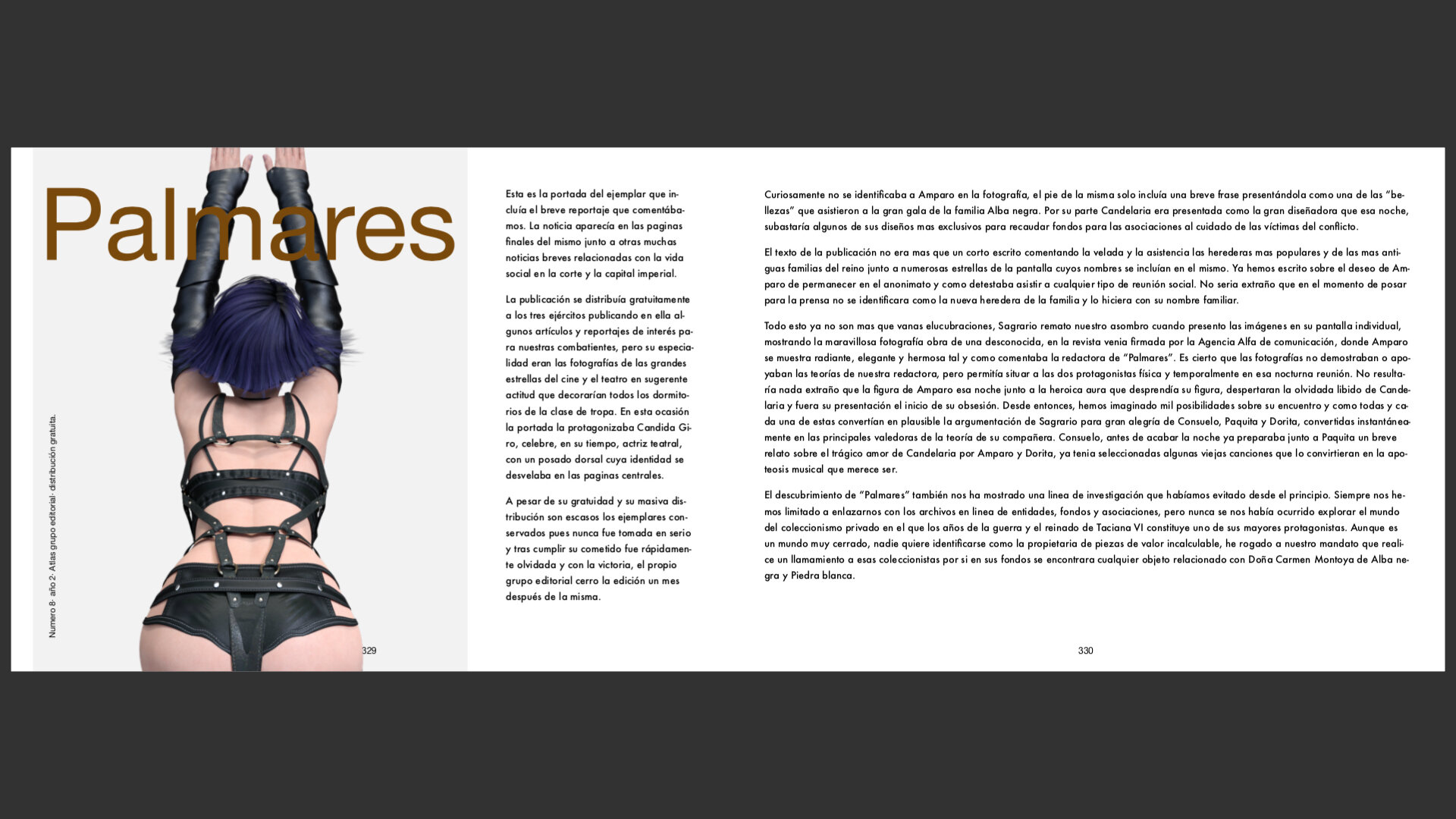 Palmares

Numero 8 · año 2 · Atlas grupo editorial · distribución gratuita.

329

Esta es la portada del ejemplar que incluía el breve reportaje que comentábamos. La noticia aparecía en las paginas finales del mismo junto a otras muchas noticias breves relacionadas con la vida social en la corte y la capital imperial.

La publicación se distribuía gratuitamente a los tres ejércitos publicando en ella algunos artículos y reportajes de interés para nuestras combatientes, pero su especialidad eran las fotografías de las grandes estrellas del cine y el teatro en sugerente actitud que decorarían todos los dormitorios de la clase de tropa. En esta ocasión la portada la protagonizaba Candida Giro, celebre, en su tiempo, actriz teatral, con un posado dorsal cuya identidad se desvelaba en las paginas centrales.

A pesar de su gratuidad y su masiva distribución son escasos los ejemplares conservados pues nunca fue tomada en serio y tras cumplir su cometido fue rápidamente olvidada y con la victoria, el propio grupo editorial cerro la edición un mes después de la misma.

Curiosamente no se identificaba a Amparo en la fotografía, el pie de la misma solo incluía una breve frase presentándola como una de las "bellezas" que asistieron a la gran gala de la familia Alba negra. Por su parte Candelaria era presentada como la gran diseñadora que esa noche, subastaría algunos de sus diseños mas exclusivos para recaudar fondos para las asociaciones al cuidado de las víctimas del conflicto.

El texto de la publicación no era mas que un corto escrito comentando la velada y la asistencia las herederas mas populares y de las mas antiguas familias del reino junto a numerosas estrellas de la pantalla cuyos nombres se incluían en el mismo. Ya hemos escrito sobre el deseo de Amparo de permanecer en el anonimato y como detestaba asistir a cualquier tipo de reunión social. No seria extraño que en el momento de posar para la prensa no se identificara como la nueva heredera de la familia y lo hiciera con su nombre familiar.

Todo esto ya no son mas que vanas elucubraciones, Sagrario remato nuestro asombro cuando presento las imágenes en su pantalla individual, mostrando la maravillosa fotografía obra de una desconocida, en la revista venia firmada por la Agencia Alfa de comunicación, donde Amparo se muestra radiante, elegante y hermosa tal y como comentaba la redactora de "Palmares". Es cierto que las fotografías no demostraban o apoyaban las teorías de nuestra redactora, pero permitía situar a las dos protagonistas física y temporalmente en esa nocturna reunión. No resultaría nada extraño que la figura de Amparo esa noche junto a la heroica aura que desprendía su figura, despertaran la olvidada libido de Candelaria y fuera su presentación el inicio de su obsesión. Desde entonces, hemos imaginado mil posibilidades sobre su encuentro y como todas y cada una de estas convertían en plausible la argumentación de Sagrario para gran alegría de Consuelo, Paquita y Dorita, convertidas instantáneamente en las principales valedoras de la teoría de su compañera. Consuelo, antes de acabar la noche ya preparaba junto a Paquita un breve relato sobre el trágico amor de Candelaria por Amparo y Dorita, ya tenia seleccionadas algunas viejas canciones que lo convirtieran en la apoteosis musical que merece ser.

El descubrimiento de "Palmares" también nos ha mostrado una linea de investigación que habíamos evitado desde el principio. Siempre nos hemos limitado a enlazarnos con los archivos en linea de entidades, fondos y asociaciones, pero nunca se nos había ocurrido explorar el mundo del coleccionismo privado en el que los años de la guerra y el reinado de Taciana VI constituye uno de sus mayores protagonistas. Aunque es un mundo muy cerrado, nadie quiere identificarse como la propietaria de piezas de valor incalculable, he rogado a nuestro mandato que realice un llamamiento a esas coleccionistas por si en sus fondos se encontrara cualquier objeto relacionado con Doña Carmen Montoya de Alba negra y Piedra blanca.

330